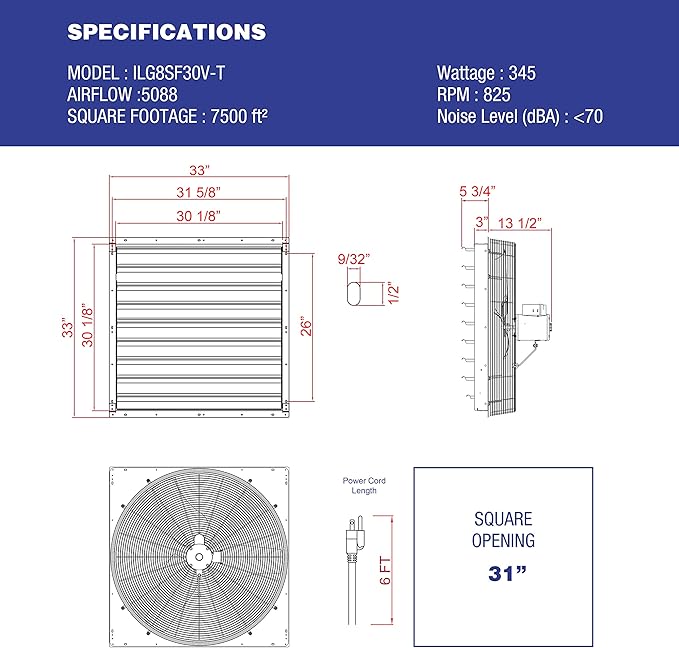 SPECIFICATIONS

MODEL : ILG8SF30V-T
AIRFLOW :5088
SQUARE FOOTAGE : 7500 ft²

Wattage : 345
RPM : 825
Noise Level (dBA) : <70

33"
31 5/8"
30 1/8"
33"
30 1/8"
26"
9/32"
1/2"
5 3/4"
3"
13 1/2"

Power Cord Length
6 FT

SQUARE OPENING
31"